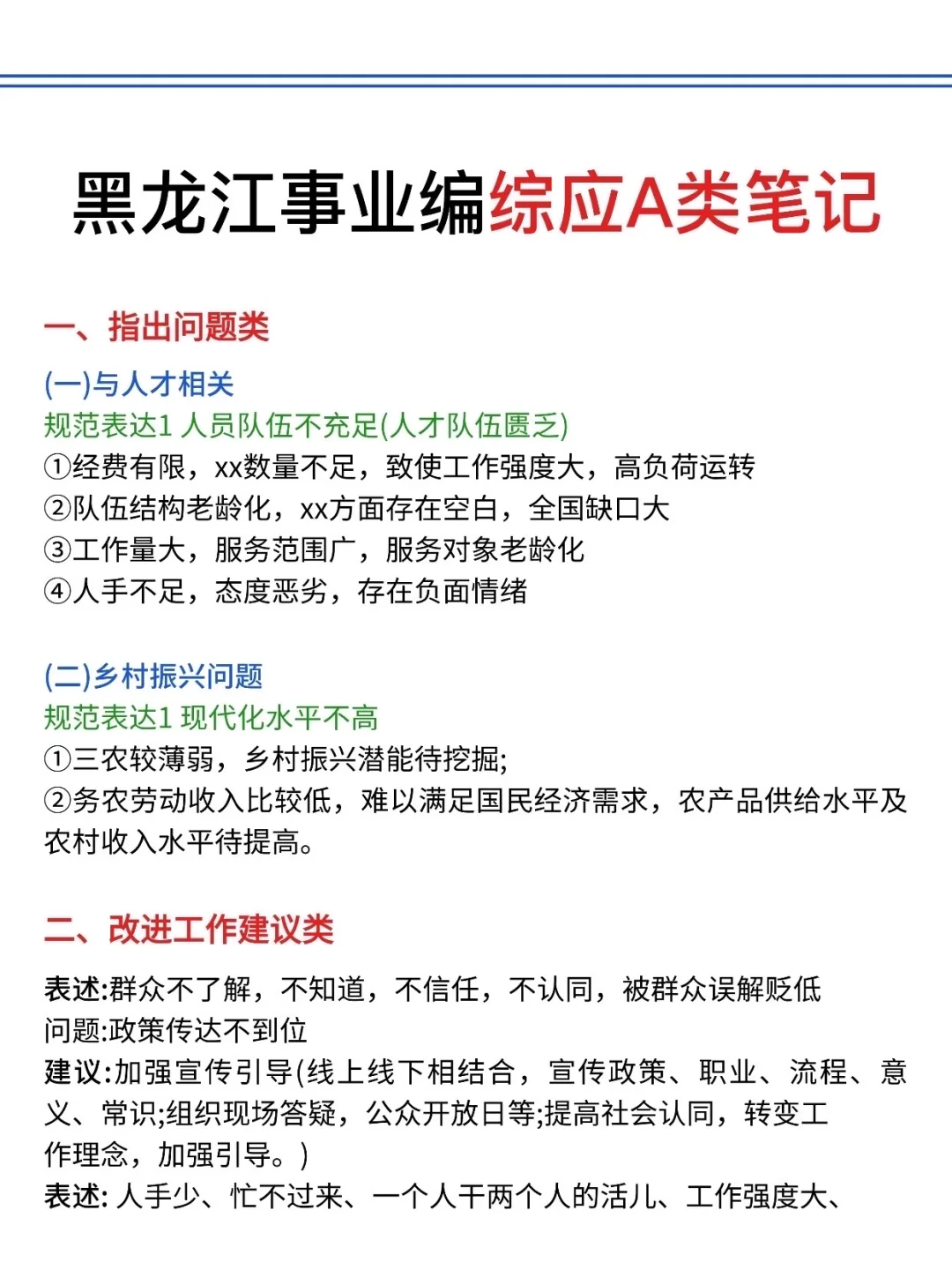 黑龙江事业编综应A类笔记

一、指出问题类

(一)与人才相关
规范表达1 人员队伍不充足(人才队伍匮乏)
①经费有限，xx数量不足，致使工作强度大，高负荷运转
②队伍结构老龄化，xx方面存在空白，全国缺口大
③工作量大，服务范围广，服务对象老龄化
④人手不足，态度恶劣，存在负面情绪

(二)乡村振兴问题
规范表达1 现代化水平不高
①三农较薄弱，乡村振兴潜能待挖掘;
②务农劳动收入比较低，难以满足国民经济需求，农产品供给水平及农村收入水平待提高。

二、改进工作建议类

表述:群众不了解，不知道，不信任，不认同，被群众误解贬低
问题:政策传达不到位
建议:加强宣传引导(线上线下相结合，宣传政策、职业、流程、意义、常识;组织现场答疑，公众开放日等;提高社会认同，转变工作理念，加强引导。)
表述: 人手少、忙不过来、一个人干两个人的活儿、工作强度大、